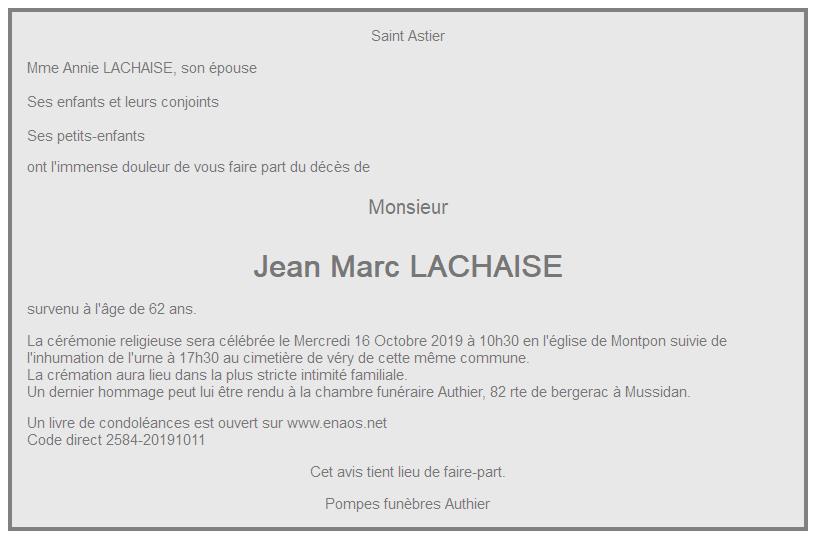 Saint Astier

Mme Annie LACHAISE, son épouse

Ses enfants et leurs conjoints

Ses petits-enfants

ont l'immense douleur de vous faire part du décès de

Monsieur

Jean Marc LACHAISE

survenu à l'âge de 62 ans.

La cérémonie religieuse sera célébrée le Mercredi 16 Octobre 2019 à 10h30 en l'église de Montpon suivie de l'inhumation de l'urne à 17h30 au cimetière de véry de cette même commune.
La crémation aura lieu dans la plus stricte intimité familiale.
Un dernier hommage peut lui être rendu à la chambre funéraire Authier, 82 rte de bergerac à Mussidan.

Un livre de condoléances est ouvert sur www.enaos.net
Code direct 2584-20191011

Cet avis tient lieu de faire-part.

Pompes funèbres Authier